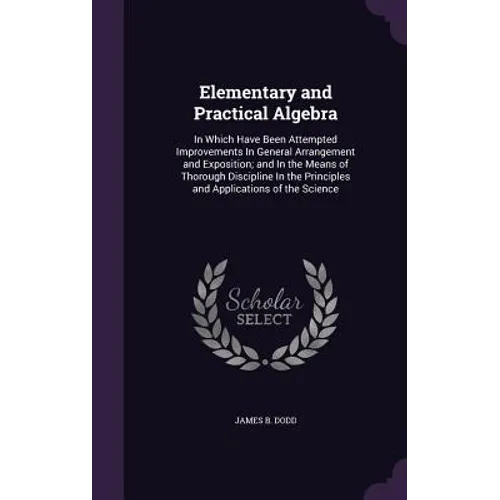 Elementary and Practical Algebra

In Which Have Been Attempted Improvements In General Arrangement and Exposition; and In the Means of Thorough Discipline In the Principles and Applications of the Science

Scholar
SELECT

JAMES B. DODD